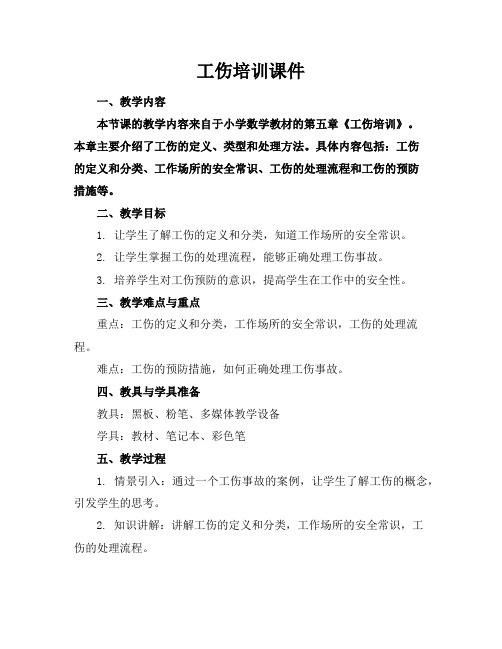 工伤培训课件

一、教学内容

本节课的教学内容来自于小学数学教材的第五章《工伤培训》。本章主要介绍了工伤的定义、类型和处理方法。具体内容包括：工伤的定义和分类、工作场所的安全常识、工伤的处理流程和工伤的预防措施等。

二、教学目标

1. 让学生了解工伤的定义和分类，知道工作场所的安全常识。

2. 让学生掌握工伤的处理流程，能够正确处理工伤事故。

3. 培养学生对工伤预防的意识，提高学生在工作中的安全性。

三、教学难点与重点

重点：工伤的定义和分类，工作场所的安全常识，工伤的处理流程。

难点：工伤的预防措施，如何正确处理工伤事故。

四、教具与学具准备

教具：黑板、粉笔、多媒体教学设备

学具：教材、笔记本、彩色笔

五、教学过程

1. 情景引入：通过一个工伤事故的案例，让学生了解工伤的概念，引发学生的思考。

2. 知识讲解：讲解工伤的定义和分类，工作场所的安全常识，工伤的处理流程。